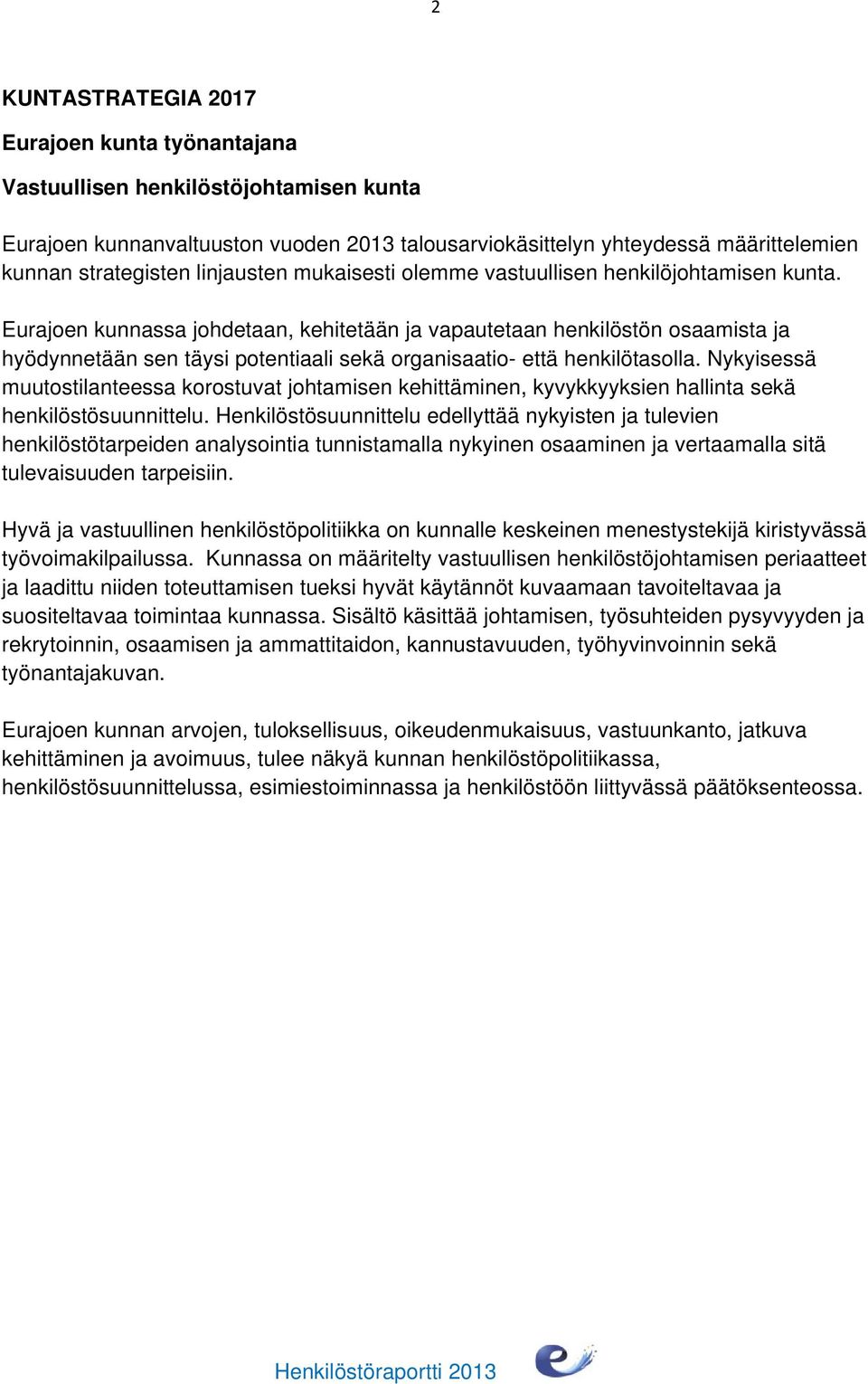 2

KUNTASTRATEGIA 2017

Eurajoen kunta työnantajana

Vastuullisen henkilöstöjohtamisen kunta

Eurajoen kunnanvaltuuston vuoden 2013 talousarviokäsittelyn yhteydessä määrittelemien kunnan strategisten linjausten mukaisesti olemme vastuullisen henkilöjohtamisen kunta.

Eurajoen kunnassa johdetaan, kehitetään ja vapautetaan henkilöstön osaamista ja hyödynnetään sen täysi potentiaali sekä organisaatio- että henkilötasolla. Nykyisessä muutostilanteessa korostuvat johtamisen kehittäminen, kyvykkyyksien hallinta sekä henkilöstösuunnittelu. Henkilöstösuunnittelu edellyttää nykyisten ja tulevien henkilöstötarpeiden analysointia tunnistamalla nykyinen osaaminen ja vertaamalla sitä tulevaisuuden tarpeisiin.

Hyvä ja vastuullinen henkilöstöpolitiikka on kunnalle keskeinen menestystekijä kiristyvässä työvoimakilpailussa. Kunnassa on määritelty vastuullisen henkilöstöjohtamisen periaatteet ja laadittu niiden toteuttamisen tueksi hyvät käytännöt kuvaamaan tavoiteltavaa ja suositeltavaa toimintaa kunnassa. Sisältö käsittää johtamisen, työsuhteiden pysyvyyden ja rekrytoinnin, osaamisen ja ammattitaidon, kannustavuuden, työhyvinvoinnin sekä työnantajakuvan.

Eurajoen kunnan arvojen, tuloksellisuus, oikeudenmukaisuus, vastuunkanto, jatkuva kehittäminen ja avoimuus, tulee näkyä kunnan henkilöstöpolitiikassa, henkilöstösuunnittelussa, esimiestoiminnassa ja henkilöstöön liittyvässä päätöksenteossa.

Henkilöstöraportti 2013